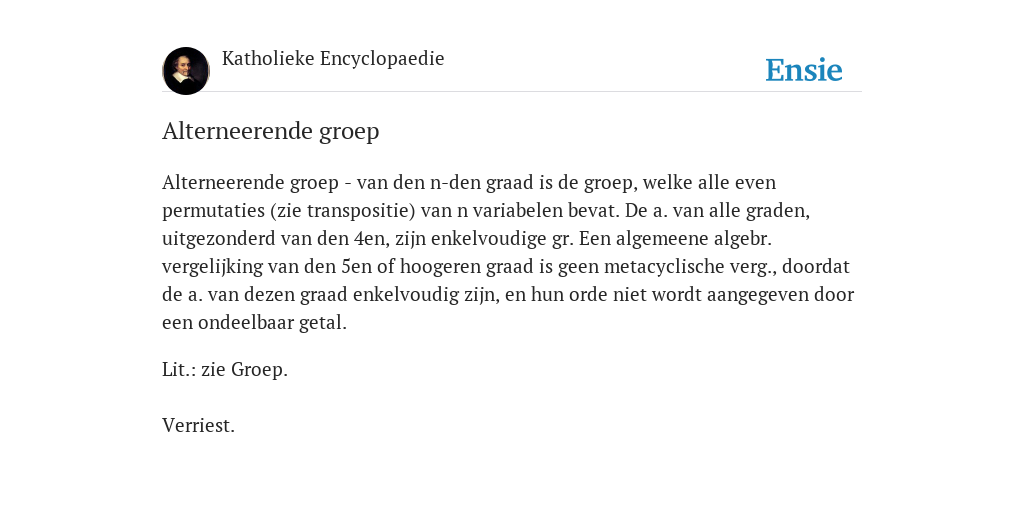 Katholieke Encyclopaedie

Ensie

Alterneerende groep

Alterneerende groep - van den n-den graad is de groep, welke alle even permutaties (zie transpositie) van n variabelen bevat. De a. van alle graden, uitgezonderd van den 4en, zijn enkelvoudige gr. Een algemeene algebr. vergelijking van den 5en of hoogeren graad is geen metacyclische verg., doordat de a. van dezen graad enkelvoudig zijn, en hun orde niet wordt aangegeven door een ondeelbaar getal.

Lit.: zie Groep.

Verriest.